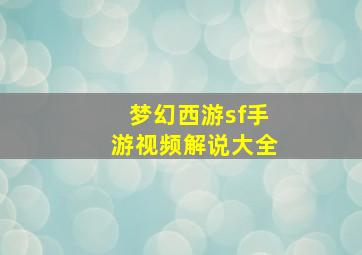 梦幻西游sf手游视频解说大全